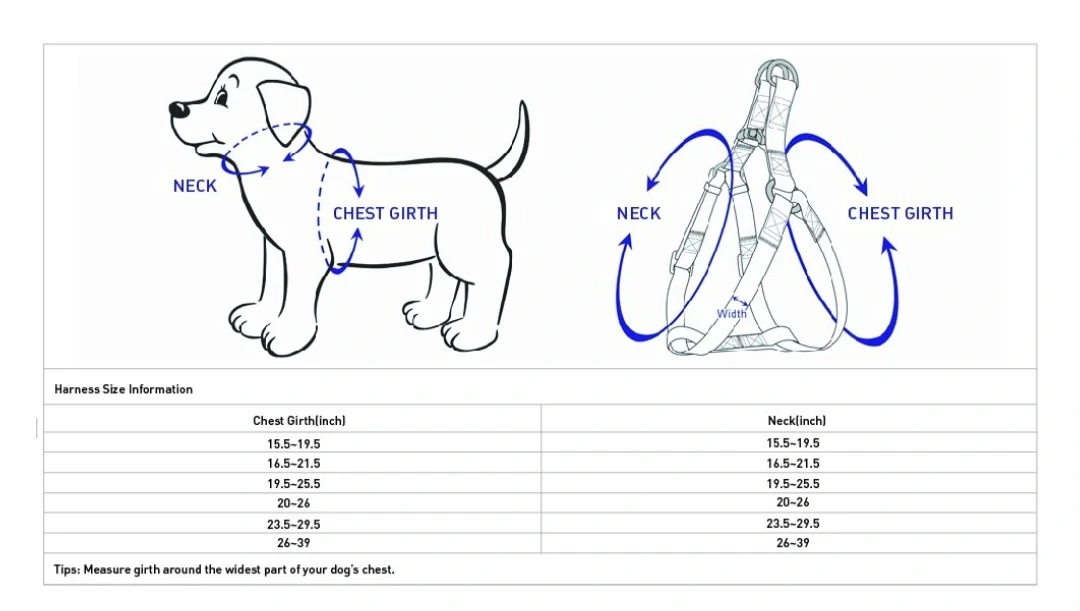 NECK
CHEST GIRTH

NECK
CHEST GIRTH
Width

Harness Size Information

| Chest Girth(inch) | Neck(inch) |
|---|---|
| 15.5~19.5 | 15.5~19.5 |
| 16.5~21.5 | 16.5~21.5 |
| 19.5~25.5 | 19.5~25.5 |
| 20~26 | 20~26 |
| 23.5~29.5 | 23.5~29.5 |
| 26~39 | 26~39 |

Tips: Measure girth around the widest part of your dog's chest.